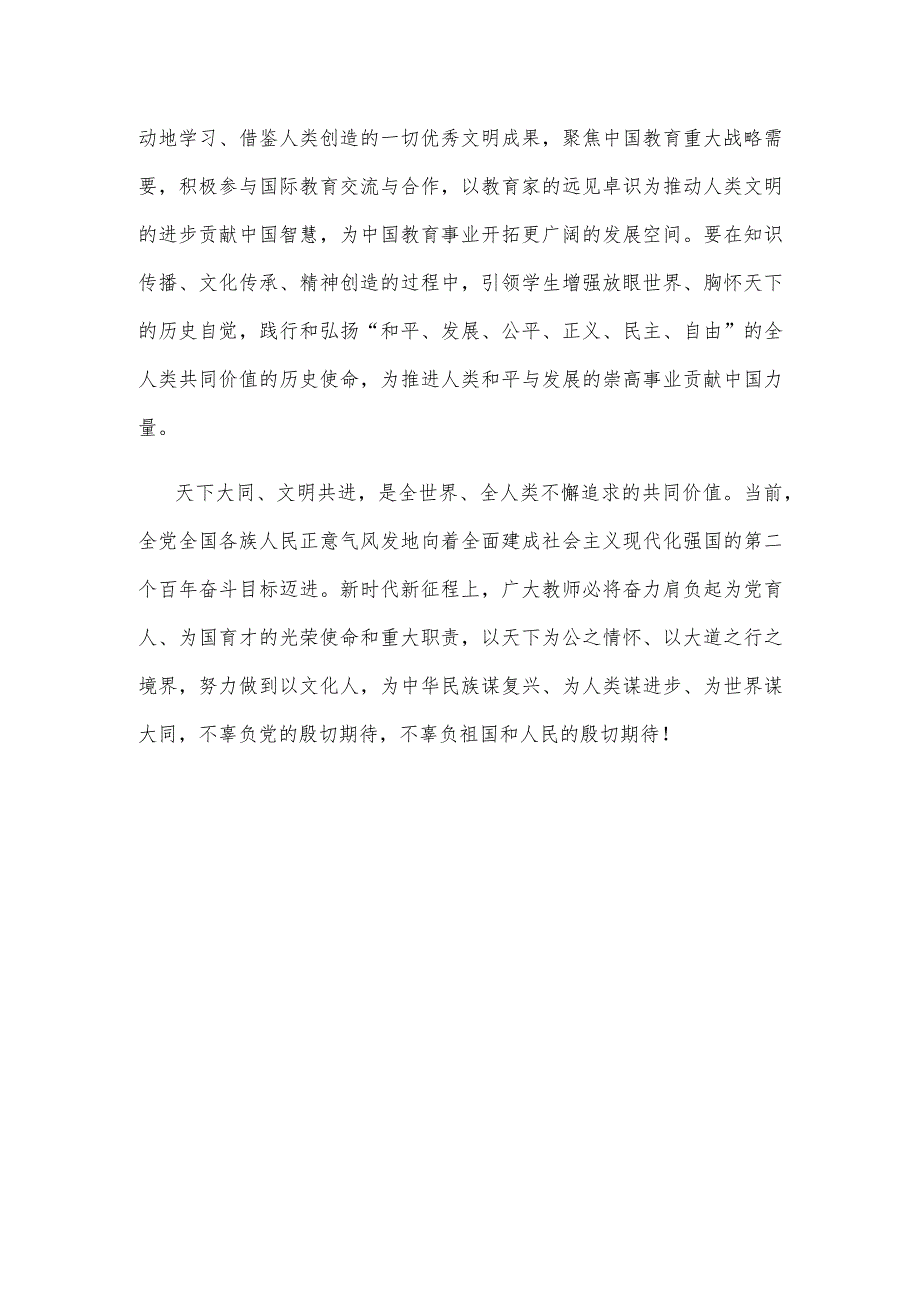 动地学习、借鉴人类创造的一切优秀文明成果，聚焦中国教育重大战略需要，积极参与国际教育交流与合作，以教育家的远见卓识为推动人类文明的进步贡献中国智慧，为中国教育事业开拓更广阔的发展空间。要在知识传播、文化传承、精神创造的过程中，引领学生增强放眼世界、胸怀天下的历史自觉，践行和弘扬“和平、发展、公平、正义、民主、自由”的全人类共同价值的历史使命，为推进人类和平与发展的崇高事业贡献中国力量。

天下大同、文明共进，是全世界、全人类不懈追求的共同价值。当前，全党全国各族人民正意气风发地向着全面建成社会主义现代化强国的第二个百年奋斗目标迈进。新时代新征程上，广大教师必将奋力肩负起为党育人、为国育才的光荣使命和重大职责，以天下为公之情怀、以大道之行之境界，努力做到以文化人，为中华民族谋复兴、为人类谋进步、为世界谋大同，不辜负党的殷切期待，不辜负祖国和人民的殷切期待！